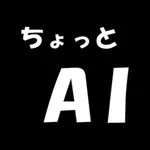 ちょっと

AI